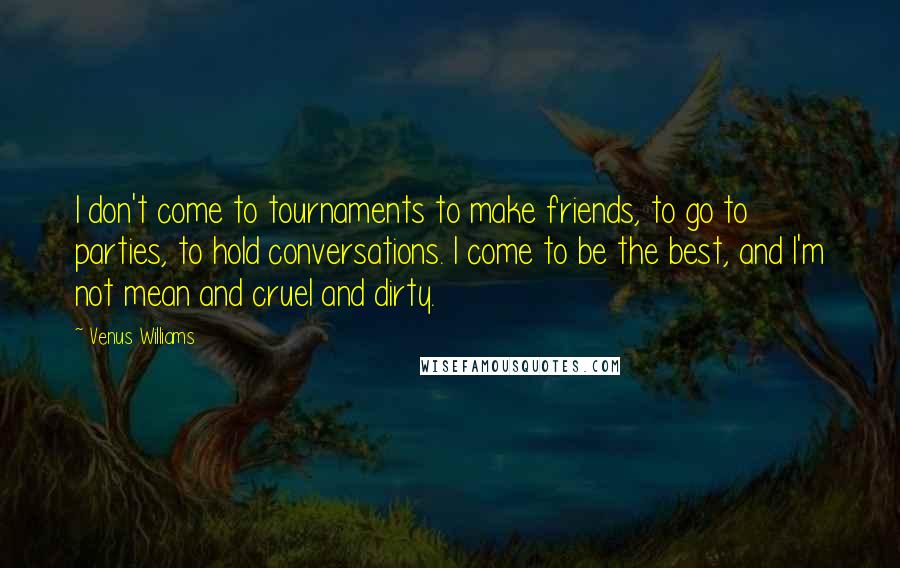 I don't come to tournaments to make friends, to go to parties, to hold conversations. I come to be the best, and I'm not mean and cruel and dirty.

~ Venus Williams

WISEFAMOUSQUOTES.COM